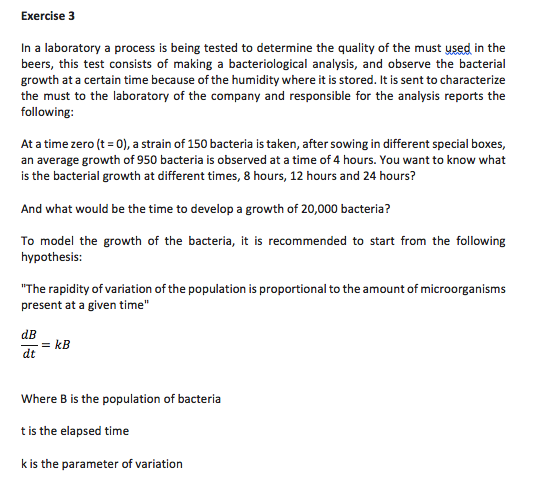 Exercise 3

In a laboratory a process is being tested to determine the quality of the must used in the beers, this test consists of making a bacteriological analysis, and observe the bacterial growth at a certain time because of the humidity where it is stored. It is sent to characterize the must to the laboratory of the company and responsible for the analysis reports the following:

At a time zero (t = 0), a strain of 150 bacteria is taken, after sowing in different special boxes, an average growth of 950 bacteria is observed at a time of 4 hours. You want to know what is the bacterial growth at different times, 8 hours, 12 hours and 24 hours?

And what would be the time to develop a growth of 20,000 bacteria?

To model the growth of the bacteria, it is recommended to start from the following hypothesis:

"The rapidity of variation of the population is proportional to the amount of microorganisms present at a given time"

$\frac{dB}{dt} = kB$

Where B is the population of bacteria

t is the elapsed time

k is the parameter of variation